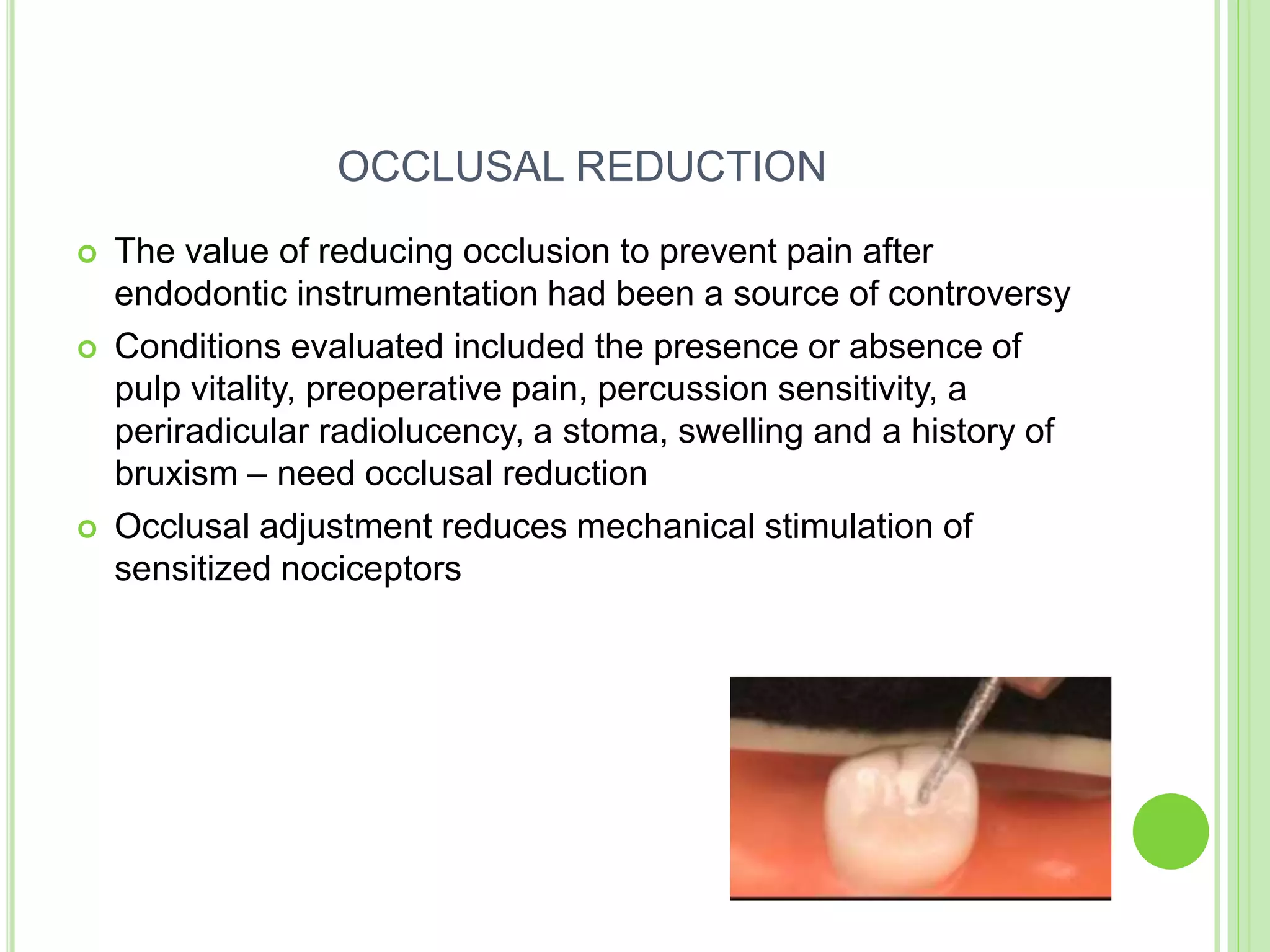 OCCLUSAL REDUCTION

The value of reducing occlusion to prevent pain after endodontic instrumentation had been a source of controversy

Conditions evaluated included the presence or absence of pulp vitality, preoperative pain, percussion sensitivity, a periradicular radiolucency, a stoma, swelling and a history of bruxism – need occlusal reduction

Occlusal adjustment reduces mechanical stimulation of sensitized nociceptors